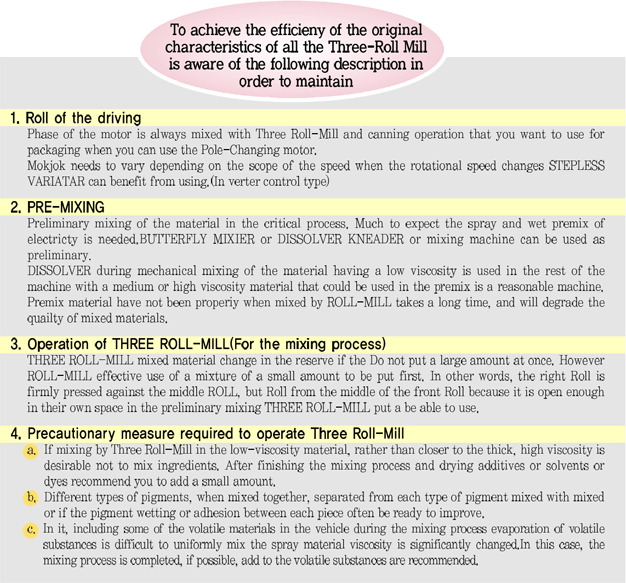 To achieve the efficieny of the original characteristics of all the Three-Roll Mill is aware of the following description in order to maintain

1. Roll of the driving

Phase of the motor is always mixed with Three Roll-Mill and canning operation that you want to use for packaging when you can use the Pole-Changing motor.
Mokjok needs to vary depending on the scope of the speed when the rotational speed changes STEPLESS VARIATAR can benefit from using.(In verter control type)

2. PRE-MIXING

Preliminary mixing of the material in the critical process. Much to expect the spray and wet premix of electricty is needed.BUTTERFLY MIXIER or DISSOLVER KNEADER or mixing machine can be used as preliminary.
DISSOLVER during mechanical mixing of the material having a low viscosity is used in the rest of the machine with a medium or high viscosity material that could be used in the premix is a reasonable machine. Premix material have not been properiy when mixed by ROLL-MILL takes a long time, and will degrade the quailty of mixed materials.

3. Operation of THREE ROLL-MILL(For the mixing process)

THREE ROLL-MILL mixed material change in the reserve if the Do not put a large amount at once. However ROLL-MILL effective use of a mixture of a small amount to be put first. In other words, the right Roll is firmly pressed against the middle ROLL, but Roll from the middle of the front Roll because it is open enough in their own space in the preliminary mixing THREE ROLL-MILL put a be able to use.

4. Precautionary measure required to operate Three Roll-Mill

a. If mixing by Three Roll-Mill in the low-viscosity material, rather than closer to the thick, high viscosity is desirable not to mix ingredients. After finishing the mixing process and drying additives or solvents or dyes recommend you to add a small amount.
b. Different types of pigments, when mixed together, separated from each type of pigment mixed with mixed or if the pigment wetting or adhesion between each piece often be ready to improve.
c. In it, including some of the volatile materials in the vehicle during the mixing process evaporation of volatile substances is difficult to uniformly mix the spray material viscosity is significantly changed.In this case, the mixing process is completed, if possible, add to the volatile substances are recommended.